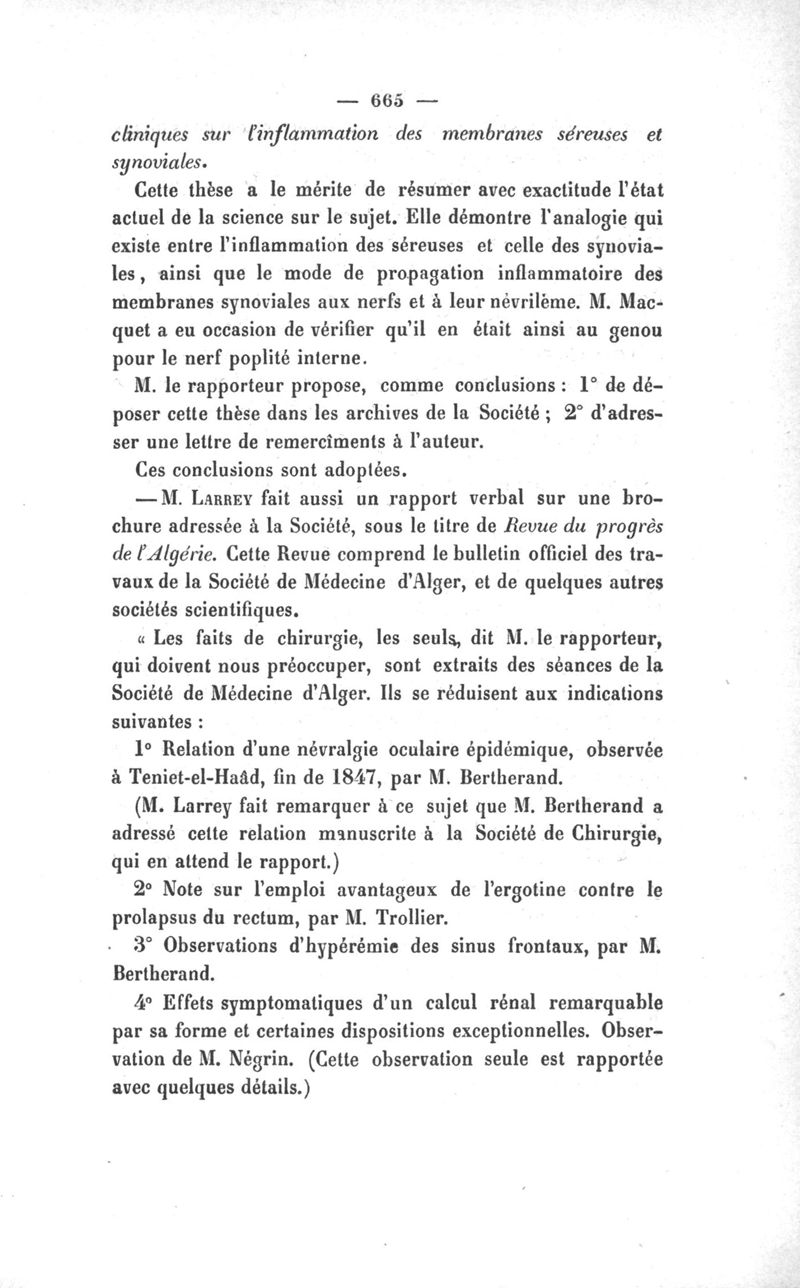 — 665 —

cliniques sur l'inflammation des membranes séreuses et synoviales.

Cette thèse a le mérite de résumer avec exactitude l'état actuel de la science sur le sujet. Elle démontre l'analogie qui existe entre l'inflammation des séreuses et celle des synoviales, ainsi que le mode de propagation inflammatoire des membranes synoviales aux nerfs et à leur névrilème. M. Macquet a eu occasion de vérifier qu'il en était ainsi au genou pour le nerf poplité interne.

M. le rapporteur propose, comme conclusions : 1° de déposer cette thèse dans les archives de la Société ; 2° d'adresser une lettre de remercîments à l'auteur.

Ces conclusions sont adoptées.

— M. Larrey fait aussi un rapport verbal sur une brochure adressée à la Société, sous le titre de Revue du progrès de l'Algérie. Cette Revue comprend le bulletin officiel des travaux de la Société de Médecine d'Alger, et de quelques autres sociétés scientifiques.

« Les faits de chirurgie, les seuls, dit M. le rapporteur, qui doivent nous préoccuper, sont extraits des séances de la Société de Médecine d'Alger. Ils se réduisent aux indications suivantes :

1° Relation d'une névralgie oculaire épidémique, observée à Teniet-el-Haâd, fin de 1847, par M. Bertherand.

(M. Larrey fait remarquer à ce sujet que M. Bertherand a adressé cette relation manuscrite à la Société de Chirurgie, qui en attend le rapport.)

2° Note sur l'emploi avantageux de l'ergotine contre le prolapsus du rectum, par M. Trollier.

3° Observations d'hypérémie des sinus frontaux, par M. Bertherand.

4° Effets symptomatiques d'un calcul rénal remarquable par sa forme et certaines dispositions exceptionnelles. Observation de M. Négrin. (Cette observation seule est rapportée avec quelques détails.)